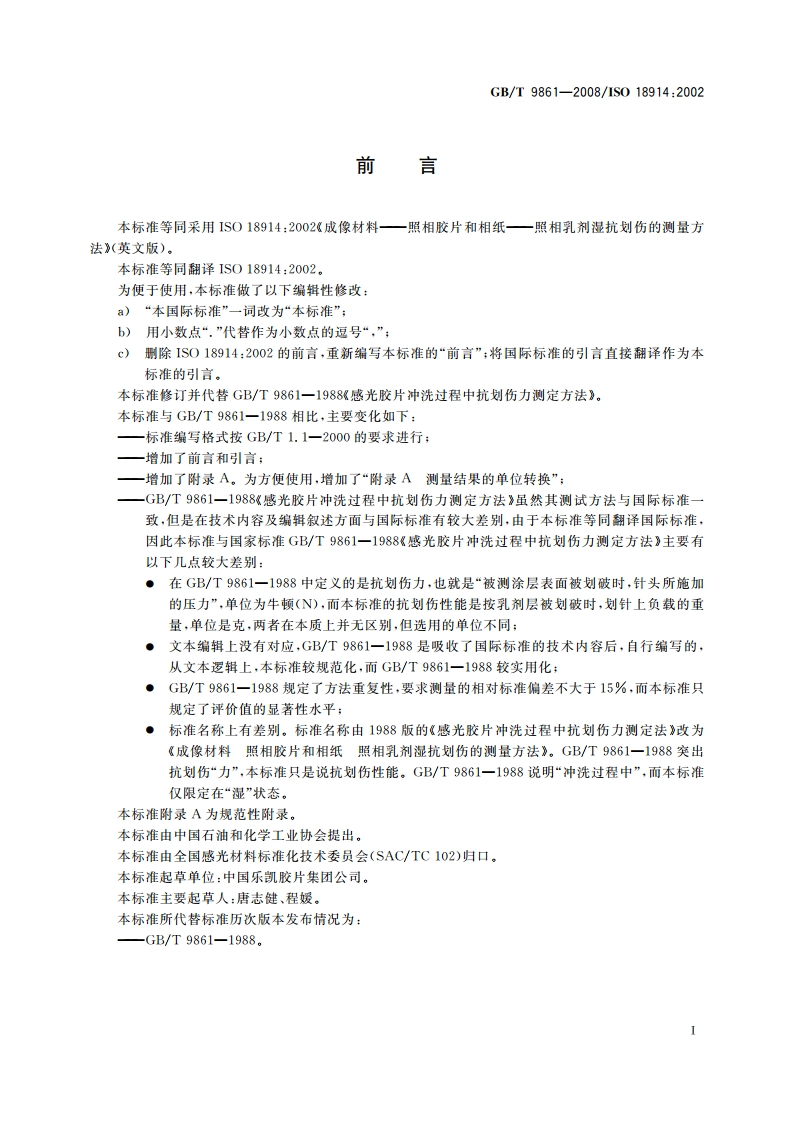 GB/T 9861—2008/ISO 18914:2002

前　言

本标准等同采用 ISO 18914:2002《成像材料——照相胶片和相纸——照相乳剂湿抗划伤的测量方法》(英文版)。

本标准等同翻译 ISO 18914:2002。

为便于使用,本标准做了以下编辑性修改:

a) “本国际标准”一词改为“本标准”;

b) 用小数点“.”代替作为小数点的逗号“,”;

c) 删除 ISO 18914:2002 的前言,重新编写本标准的“前言”;将国际标准的引言直接翻译作为本标准的引言。

本标准修订并代替 GB/T 9861—1988《感光胶片冲洗过程中抗划伤力测定方法》。

本标准与 GB/T 9861—1988 相比,主要变化如下:

——标准编写格式按 GB/T 1.1—2000 的要求进行;

——增加了前言和引言;

——增加了附录 A。为方便使用,增加了“附录 A　测量结果的单位转换”;

——GB/T 9861—1988《感光胶片冲洗过程中抗划伤力测定方法》虽然其测试方法与国际标准一致,但是在技术内容及编辑叙述方面与国际标准有较大差别,由于本标准等同翻译国际标准,因此本标准与国家标准 GB/T 9861—1988《感光胶片冲洗过程中抗划伤力测定方法》主要有以下几点较大差别:

● 在 GB/T 9861—1988 中定义的是抗划伤力,也就是“被测涂层表面被划破时,针头所施加的压力”,单位为牛顿(N),而本标准的抗划伤性能是按乳剂层被划破时,划针上负载的重量,单位是克,两者在本质上并无区别,但选用的单位不同;

● 文本编辑上没有对应,GB/T 9861—1988 是吸收了国际标准的技术内容后,自行编写的,从文本逻辑上,本标准较规范化,而 GB/T 9861—1988 较实用化;

● GB/T 9861—1988 规定了方法重复性,要求测量的相对标准偏差不大于 15%,而本标准只规定了评价值的显著性水平;

● 标准名称上有差别。标准名称由 1988 版的《感光胶片冲洗过程中抗划伤力测定法》改为《成像材料　照相胶片和相纸　照相乳剂湿抗划伤的测量方法》。GB/T 9861—1988 突出抗划伤“力”,本标准只是说抗划伤性能。GB/T 9861—1988 说明“冲洗过程中”,而本标准仅限定在“湿”状态。

本标准附录 A 为规范性附录。

本标准由中国石油和化学工业协会提出。

本标准由全国感光材料标准化技术委员会(SAC/TC 102)归口。

本标准起草单位:中国乐凯胶片集团公司。

本标准主要起草人:唐志健、程媛。

本标准所代替标准历次版本发布情况为:

——GB/T 9861—1988。

I